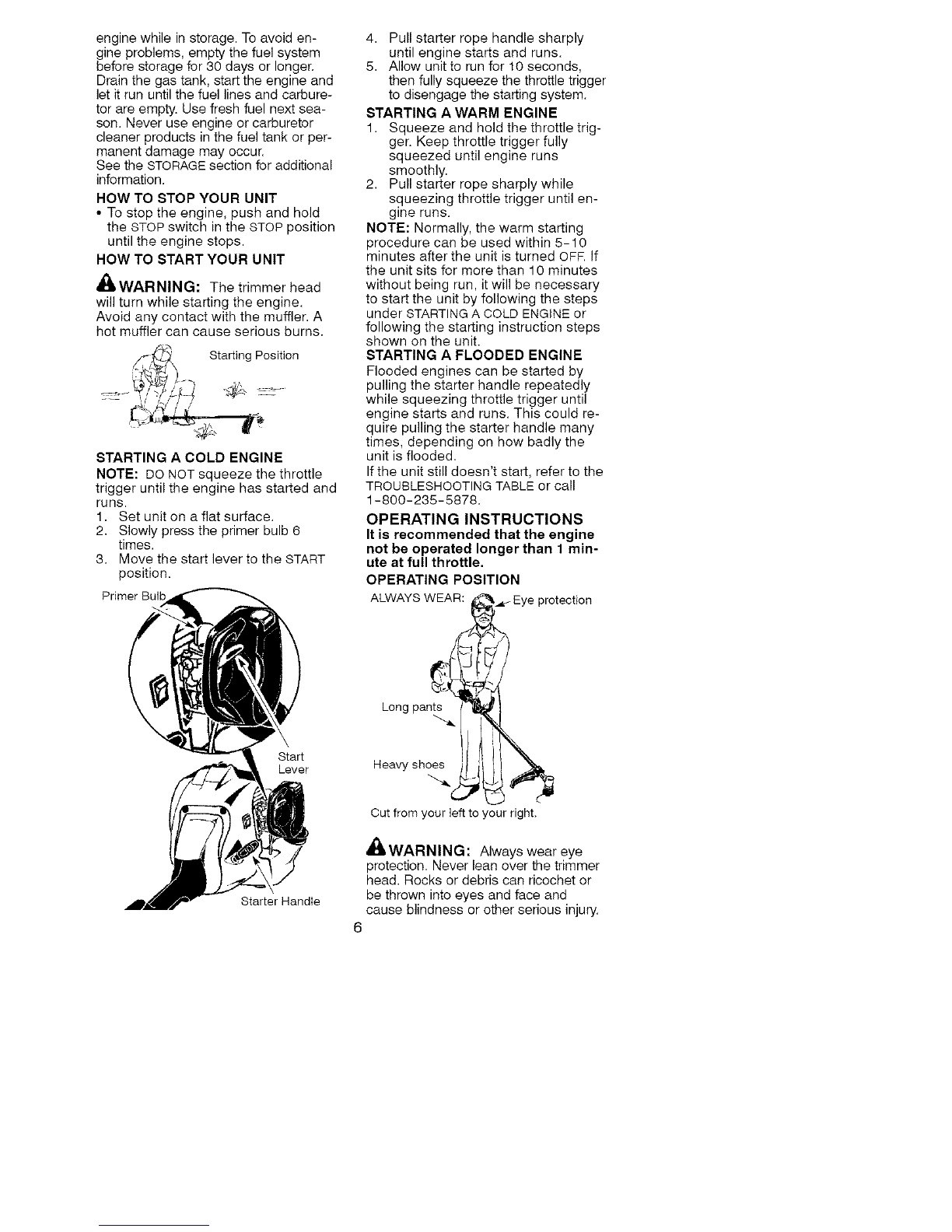 engine while in storage. To avoid engine problems, empty the fuel system before storage for 30 days or longer. Drain the gas tank, start the engine and let it run until the fuel lines and carburetor are empty. Use fresh fuel next season. Never use engine or carburetor cleaner products in the fuel tank or permanent damage may occur.
See the STORAGE section for additional information.

HOW TO STOP YOUR UNIT
• To stop the engine, push and hold the STOP switch in the STOP position until the engine stops.

HOW TO START YOUR UNIT

WARNING: The trimmer head will turn while starting the engine. Avoid any contact with the muffler. A hot muffler can cause serious burns.

Starting Position

STARTING A COLD ENGINE
NOTE: DO NOT squeeze the throttle trigger until the engine has started and runs.
1. Set unit on a flat surface.
2. Slowly press the primer bulb 6 times.
3. Move the start lever to the START position.

Primer Bulb

Start Lever

Starter Handle

4. Pull starter rope handle sharply until engine starts and runs.
5. Allow unit to run for 10 seconds, then fully squeeze the throttle trigger to disengage the starting system.

STARTING A WARM ENGINE
1. Squeeze and hold the throttle trigger. Keep throttle trigger fully squeezed until engine runs smoothly.
2. Pull starter rope sharply while squeezing throttle trigger until engine runs.

NOTE: Normally, the warm starting procedure can be used within 5-10 minutes after the unit is turned OFF. If the unit sits for more than 10 minutes without being run, it will be necessary to start the unit by following the steps under STARTING A COLD ENGINE or following the starting instruction steps shown on the unit.

STARTING A FLOODED ENGINE
Flooded engines can be started by pulling the starter handle repeatedly while squeezing throttle trigger until engine starts and runs. This could require pulling the starter handle many times, depending on how badly the unit is flooded.
If the unit still doesn't start, refer to the TROUBLESHOOTING TABLE or call 1-800-235-5878.

OPERATING INSTRUCTIONS
It is recommended that the engine not be operated longer than 1 minute at full throttle.

OPERATING POSITION
ALWAYS WEAR: Eye protection

Long pants

Heavy shoes

Cut from your left to your right.

WARNING: Always wear eye protection. Never lean over the trimmer head. Rocks or debris can ricochet or be thrown into eyes and face and cause blindness or other serious injury.

6